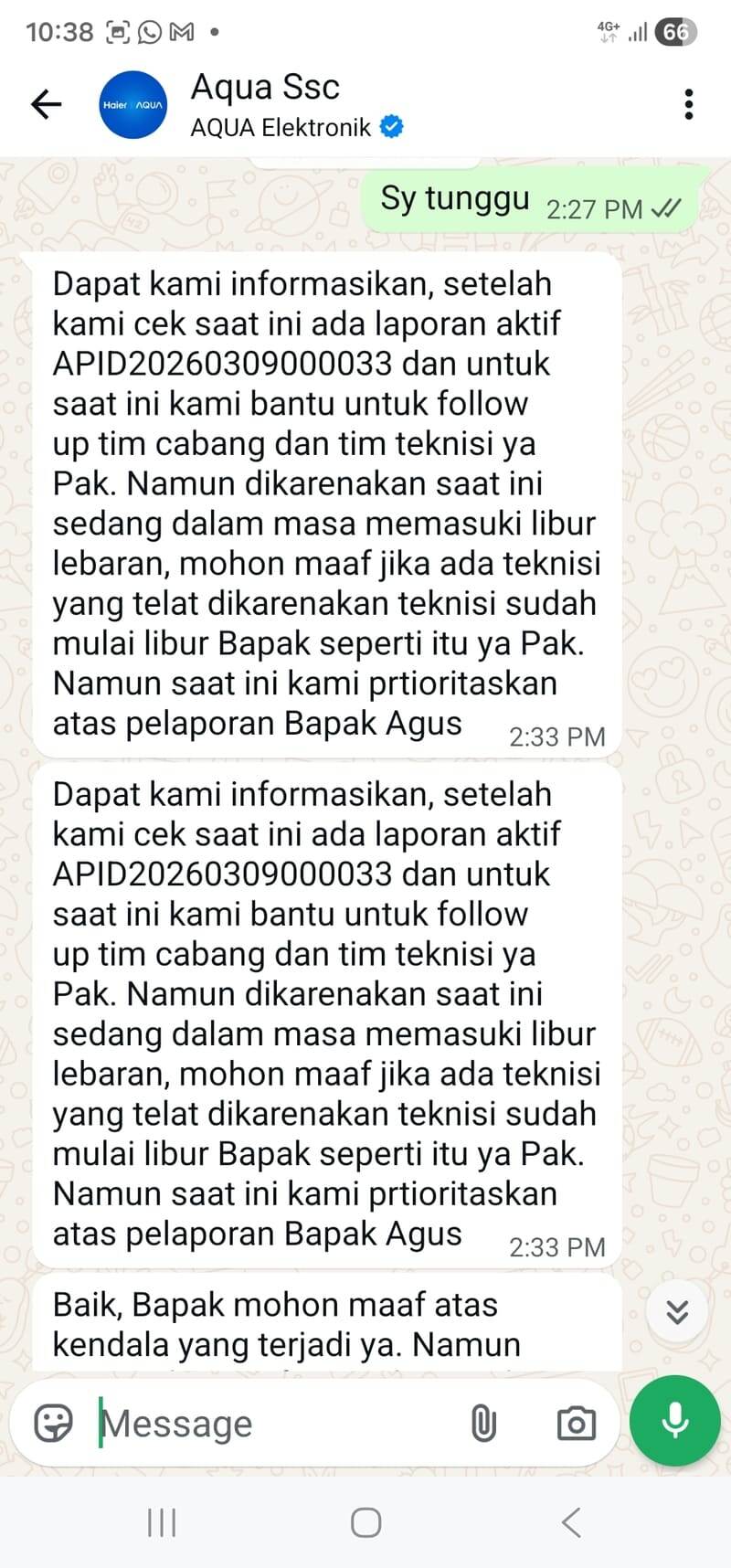 10:38

4G+ 66

Haier AQUA

Aqua Ssc

AQUA Elektronik

Sy tunggu 2:27 PM

Dapat kami informasikan, setelah kami cek saat ini ada laporan aktif APID20260309000033 dan untuk saat ini kami bantu untuk follow up tim cabang dan tim teknisi ya Pak. Namun dikarenakan saat ini sedang dalam masa memasuki libur lebaran, mohon maaf jika ada teknisi yang telat dikarenakan teknisi sudah mulai libur Bapak seperti itu ya Pak. Namun saat ini kami prtioritaskan atas pelaporan Bapak Agus 2:33 PM

Dapat kami informasikan, setelah kami cek saat ini ada laporan aktif APID20260309000033 dan untuk saat ini kami bantu untuk follow up tim cabang dan tim teknisi ya Pak. Namun dikarenakan saat ini sedang dalam masa memasuki libur lebaran, mohon maaf jika ada teknisi yang telat dikarenakan teknisi sudah mulai libur Bapak seperti itu ya Pak. Namun saat ini kami prtioritaskan atas pelaporan Bapak Agus 2:33 PM

Baik, Bapak mohon maaf atas kendala yang terjadi ya. Namun

Message